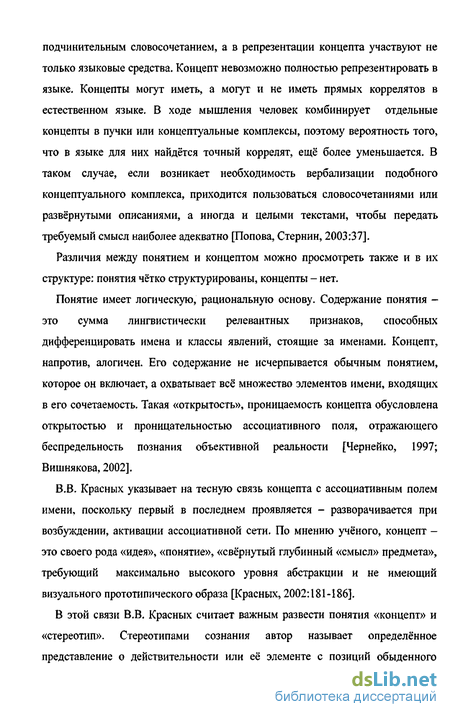 подчинительным словосочетанием, а в репрезентации концепта участвуют не только языковые средства. Концепт невозможно полностью репрезентировать в языке. Концепты могут иметь, а могут и не иметь прямых коррелятов в естественном языке. В ходе мышления человек комбинирует отдельные концепты в пучки или концептуальные комплексы, поэтому вероятность того, что в языке для них найдётся точный коррелят, ещё более уменьшается. В таком случае, если возникает необходимость вербализации подобного концептуального комплекса, приходится пользоваться словосочетаниями или развёрнутыми описаниями, а иногда и целыми текстами, чтобы передать требуемый смысл наиболее адекватно [Попова, Стернин, 2003:37].

Различия между понятием и концептом можно просмотреть также и в их структуре: понятия чётко структурированы, концепты – нет.

Понятие имеет логическую, рациональную основу. Содержание понятия – это сумма лингвистически релевантных признаков, способных дифференцировать имена и классы явлений, стоящие за именами. Концепт, напротив, алогичен. Его содержание не исчерпывается обычным понятием, которое он включает, а охватывает всё множество элементов имени, входящих в его сочетаемость. Такая «открытость», проницаемость концепта обусловлена открытостью и проницательностью ассоциативного поля, отражающего беспредельность познания объективной реальности [Чернейко, 1997; Вишнякова, 2002].

В.В. Красных указывает на тесную связь концепта с ассоциативным полем имени, поскольку первый в последнем проявляется – разворачивается при возбуждении, активации ассоциативной сети. По мнению учёного, концепт – это своего рода «идея», «понятие», «свёрнутый глубинный «смысл» предмета», требующий максимально высокого уровня абстракции и не имеющий визуального прототипического образа [Красных, 2002:181-186].

В этой связи В.В. Красных считает важным развести понятия «концепт» и «стереотип». Стереотипами сознания автор называет определённое представление о действительности или её элементе с позиций обыденного

dsLib.net
библиотека диссертаций